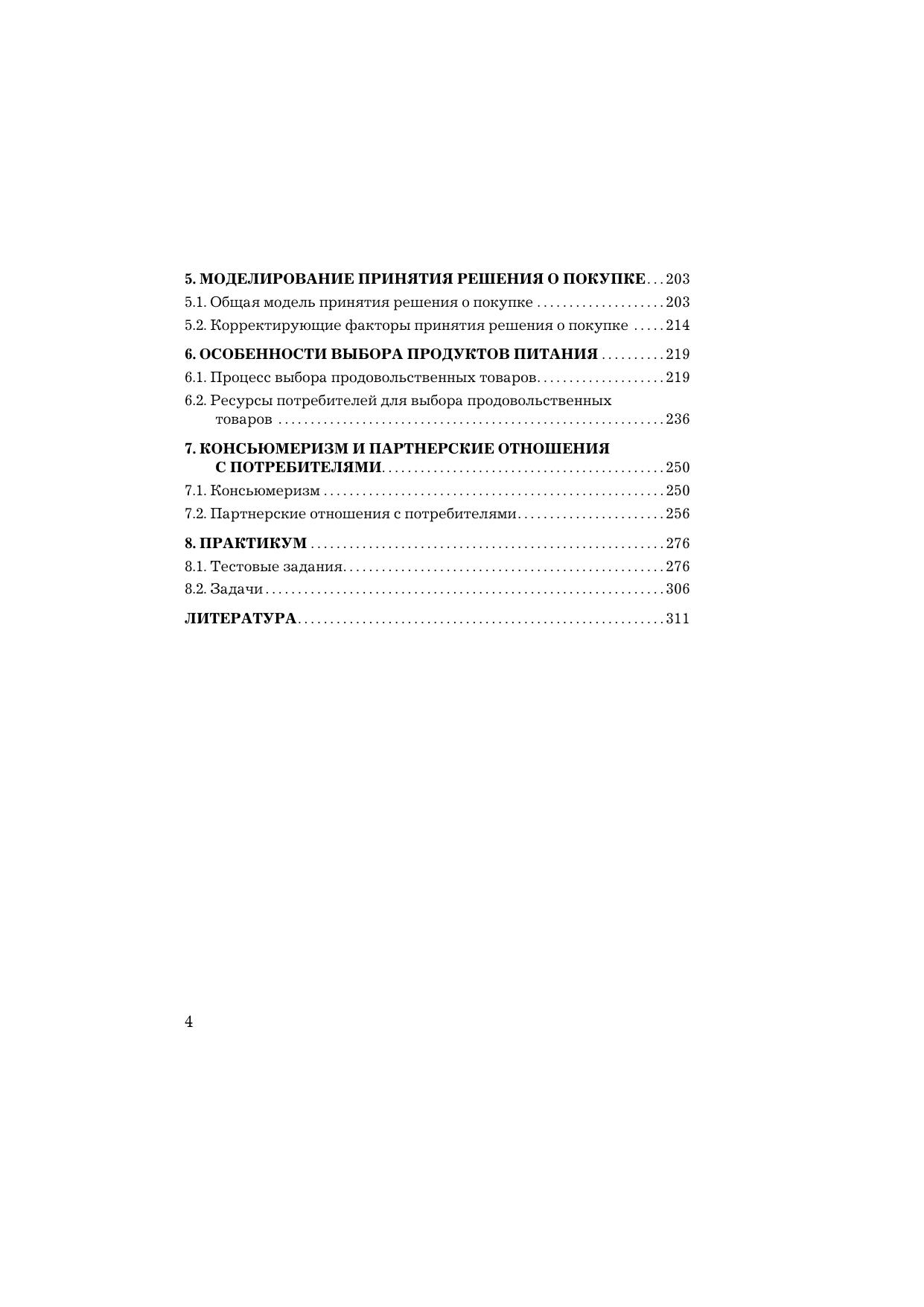 5. МОДЕЛИРОВАНИЕ ПРИНЯТИЯ РЕШЕНИЯ О ПОКУПКЕ 203
5.1. Общая модель принятия решения о покупке 203
5.2. Корректирующие факторы принятия решения о покупке 214

6. ОСОБЕННОСТИ ВЫБОРА ПРОДУКТОВ ПИТАНИЯ 219
6.1. Процесс выбора продовольственных товаров 219
6.2. Ресурсы потребителей для выбора продовольственных товаров 236

7. КОНСЬЮМЕРИЗМ И ПАРТНЕРСКИЕ ОТНОШЕНИЯ С ПОТРЕБИТЕЛЯМИ 250
7.1. Консьюмеризм 250
7.2. Партнерские отношения с потребителями 256

8. ПРАКТИКУМ 276
8.1. Тестовые задания 276
8.2. Задачи 306

ЛИТЕРАТУРА 311

4